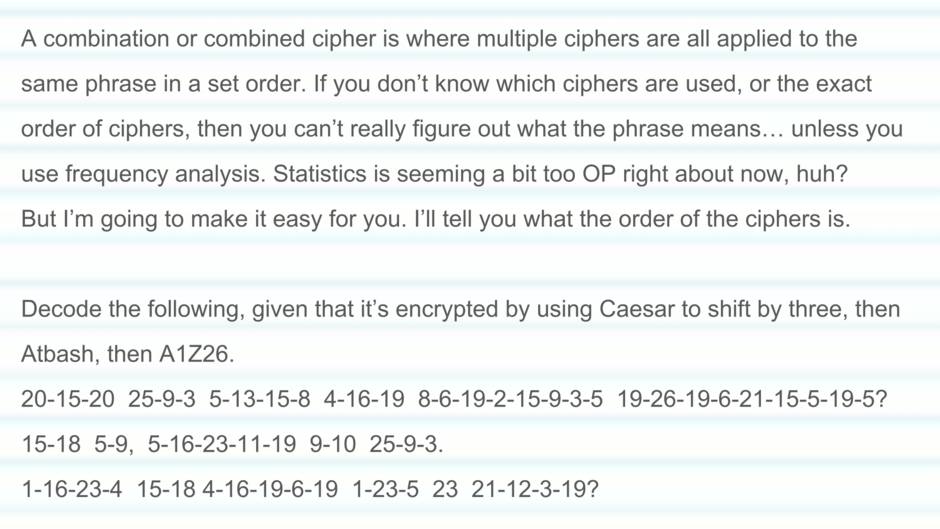 A combination or combined cipher is where multiple ciphers are all applied to the same phrase in a set order. If you don't know which ciphers are used, or the exact order of ciphers, then you can't really figure out what the phrase means… unless you use frequency analysis. Statistics is seeming a bit too OP right about now, huh? But I'm going to make it easy for you. I'll tell you what the order of the ciphers is.

Decode the following, given that it's encrypted by using Caesar to shift by three, then Atbash, then A1Z26.

20-15-20 25-9-3 5-13-15-8 4-16-19 8-6-19-2-15-9-3-5 19-26-19-6-21-15-5-19-5?

15-18 5-9, 5-16-23-11-19 9-10 25-9-3.

1-16-23-4 15-18 4-16-19-6-19 1-23-5 23 21-12-3-19?